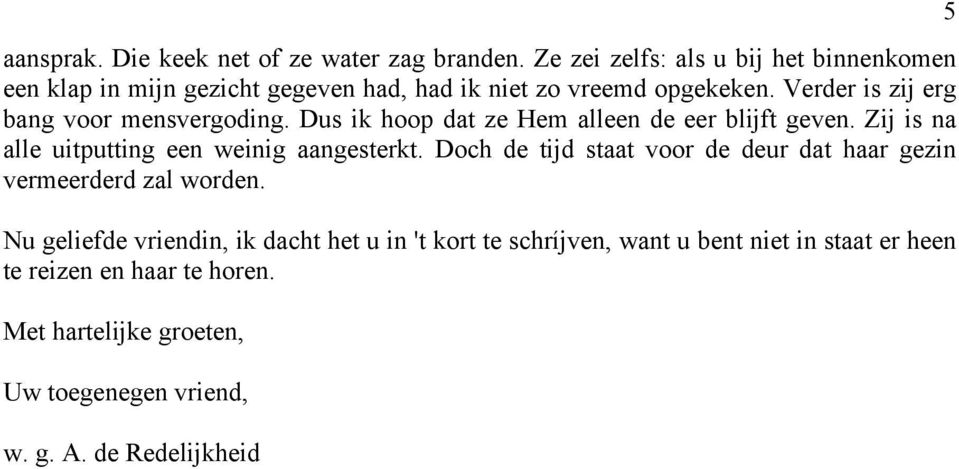 5

aansprak. Die keek net of ze water zag branden. Ze zei zelfs: als u bij het binnenkomen een klap in mijn gezicht gegeven had, had ik niet zo vreemd opgekeken. Verder is zij erg bang voor mensvergoding. Dus ik hoop dat ze Hem alleen de eer blijft geven. Zij is na alle uitputting een weinig aangesterkt. Doch de tijd staat voor de deur dat haar gezin vermeerderd zal worden.

Nu geliefde vriendin, ik dacht het u in 't kort te schríjven, want u bent niet in staat er heen te reizen en haar te horen.

Met hartelijke groeten,

Uw toegenegen vriend,

w. g. A. de Redelijkheid